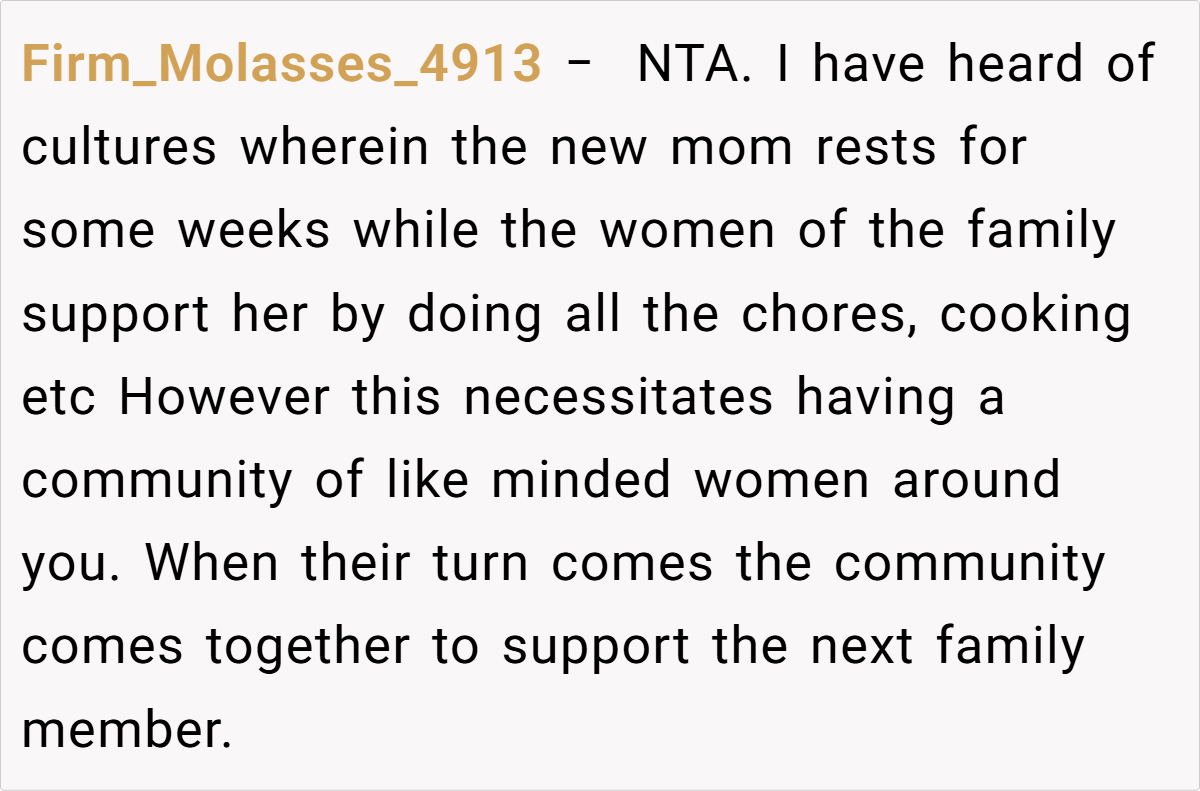 Firm_Molasses_4913 - NTA. I have heard of cultures wherein the new mom rests for some weeks while the women of the family support her by doing all the chores, cooking etc However this necessitates having a community of like minded women around you. When their turn comes the community comes together to support the next family member.